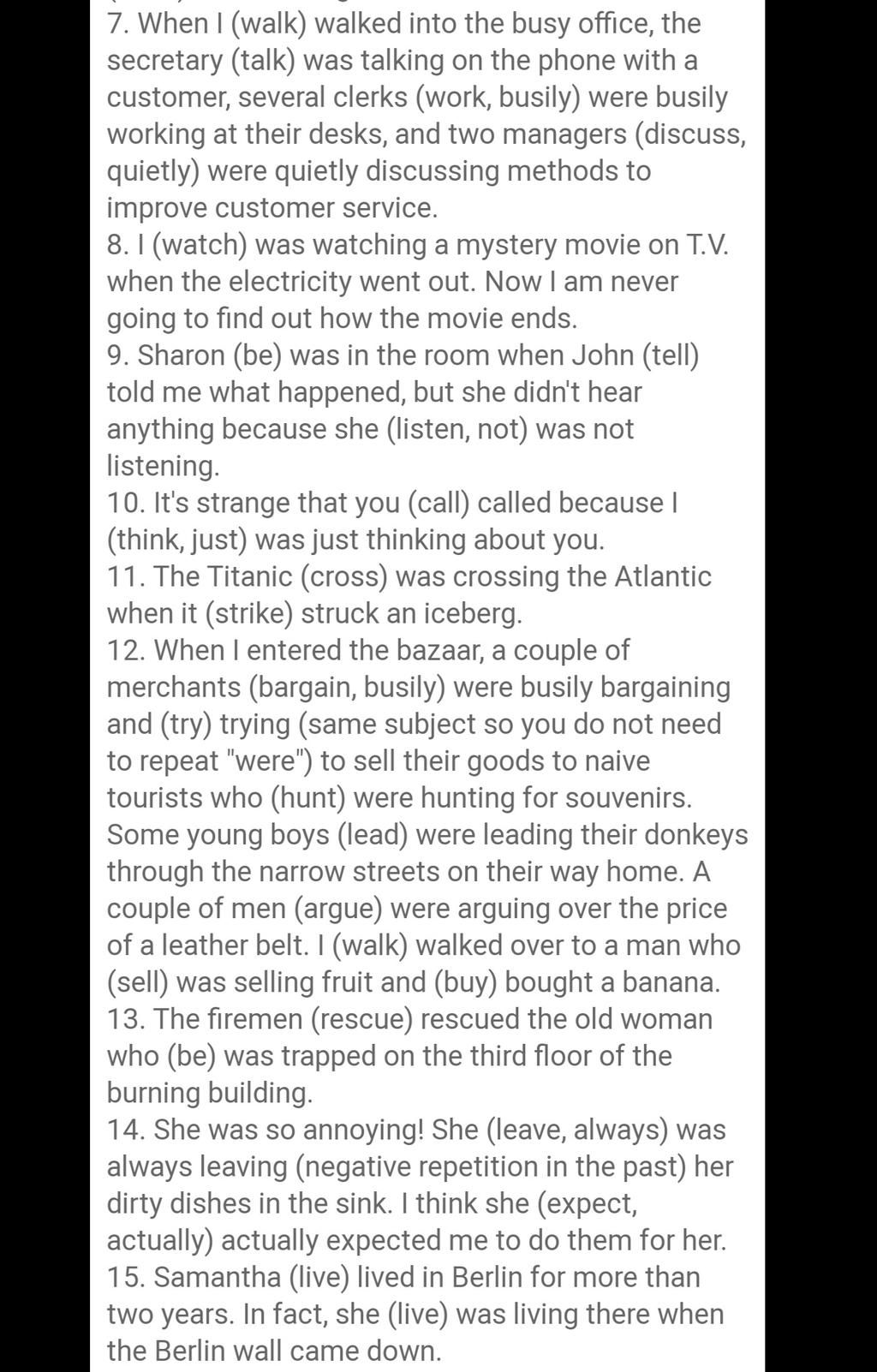 7. When I (walk) walked into the busy office, the secretary (talk) was talking on the phone with a customer, several clerks (work, busily) were busily working at their desks, and two managers (discuss, quietly) were quietly discussing methods to improve customer service.
8. I (watch) was watching a mystery movie on T.V. when the electricity went out. Now I am never going to find out how the movie ends.
9. Sharon (be) was in the room when John (tell) told me what happened, but she didn't hear anything because she (listen, not) was not listening.
10. It's strange that you (call) called because I (think, just) was just thinking about you.
11. The Titanic (cross) was crossing the Atlantic when it (strike) struck an iceberg.
12. When I entered the bazaar, a couple of merchants (bargain, busily) were busily bargaining and (try) trying (same subject so you do not need to repeat "were") to sell their goods to naive tourists who (hunt) were hunting for souvenirs. Some young boys (lead) were leading their donkeys through the narrow streets on their way home. A couple of men (argue) were arguing over the price of a leather belt. I (walk) walked over to a man who (sell) was selling fruit and (buy) bought a banana.
13. The firemen (rescue) rescued the old woman who (be) was trapped on the third floor of the burning building.
14. She was so annoying! She (leave, always) was always leaving (negative repetition in the past) her dirty dishes in the sink. I think she (expect, actually) actually expected me to do them for her.
15. Samantha (live) lived in Berlin for more than two years. In fact, she (live) was living there when the Berlin wall came down.